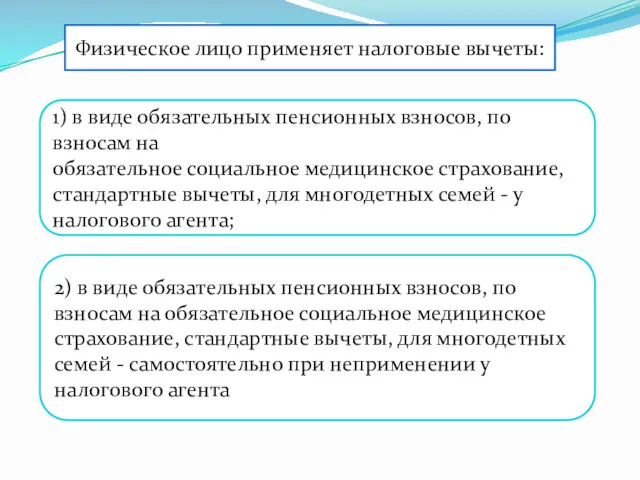 Физическое лицо применяет налоговые вычеты:

1) в виде обязательных пенсионных взносов, по взносам на
обязательное социальное медицинское страхование, стандартные вычеты, для многодетных семей - у налогового агента;

2) в виде обязательных пенсионных взносов, по взносам на обязательное социальное медицинское страхование, стандартные вычеты, для многодетных семей - самостоятельно при неприменении у налогового агента